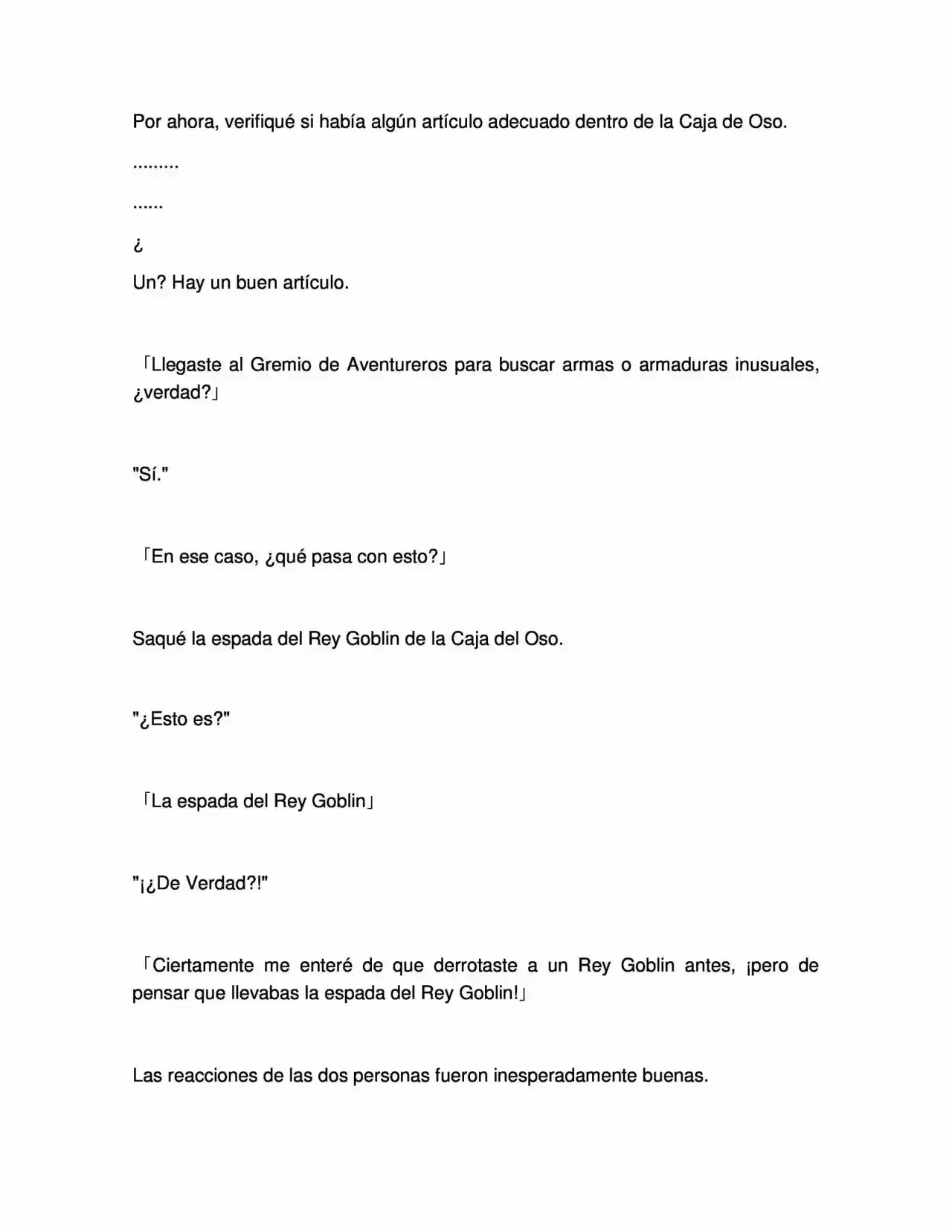 Por ahora, verifiqué si había algún artículo adecuado dentro de la Caja de Oso.

.........

......

¿

Un? Hay un buen artículo.

「Llegaste al Gremio de Aventureros para buscar armas o armaduras inusuales, ¿verdad?」

"Sí."

「En ese caso, ¿qué pasa con esto?」

Saqué la espada del Rey Goblin de la Caja del Oso.

"¿Esto es?"

「La espada del Rey Goblin」

"¡¿De Verdad?!"

「Ciertamente me enteré de que derrotaste a un Rey Goblin antes, ¡pero de pensar que llevabas la espada del Rey Goblin!」

Las reacciones de las dos personas fueron inesperadamente buenas.